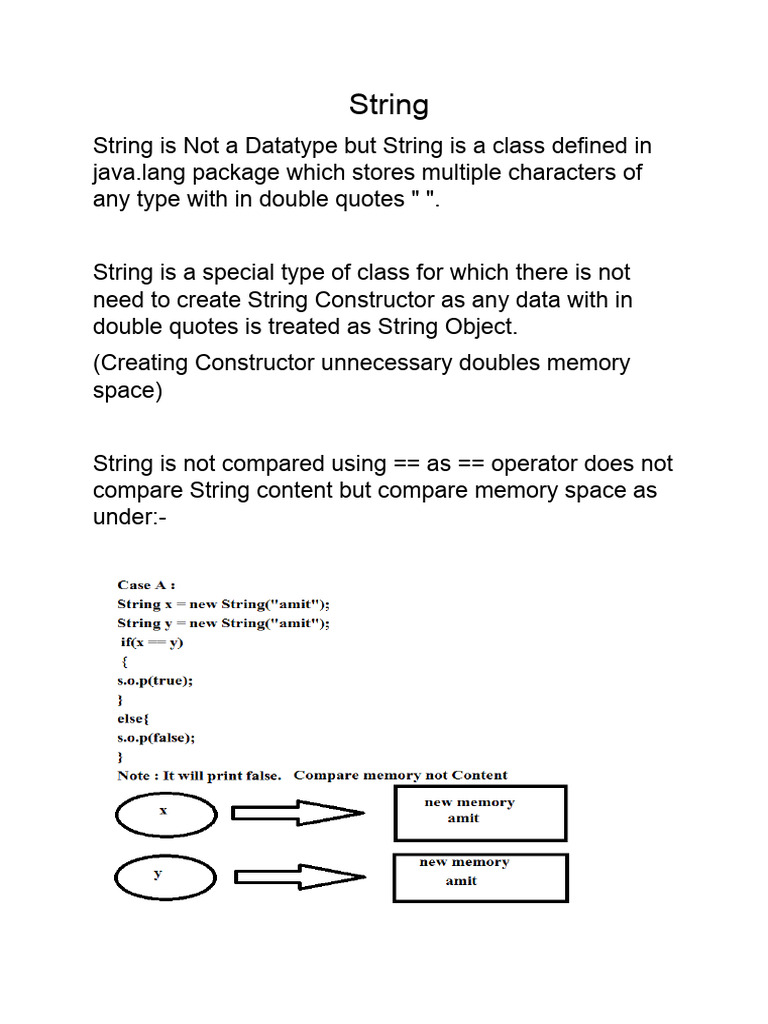 String

String is Not a Datatype but String is a class defined in java.lang package which stores multiple characters of any type with in double quotes " ".

String is a special type of class for which there is not need to create String Constructor as any data with in double quotes is treated as String Object.

(Creating Constructor unnecessary doubles memory space)

String is not compared using == as == operator does not compare String content but compare memory space as under:-

Case A :
String x = new String("amit");
String y = new String("amit");
if(x == y)
{
s.o.p(true);
}
else{
s.o.p(false);
}
Note : It will print false. Compare memory not Content

x

new memory
amit

y

new memory
amit